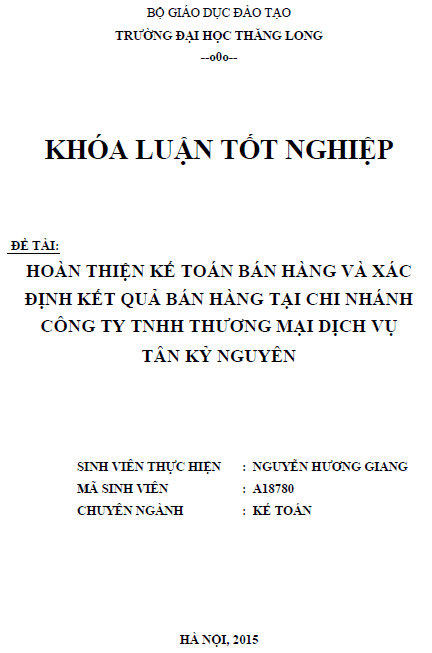 BỘ GIÁO DỤC ĐÀO TẠO
TRƯỜNG ĐẠI HỌC THĂNG LONG
--o0o--

KHÓA LUẬN TỐT NGHIỆP

ĐỀ TÀI:
HOÀN THIỆN KẾ TOÁN BÁN HÀNG VÀ XÁC ĐỊNH KẾT QUẢ BÁN HÀNG TẠI CHI NHÁNH CÔNG TY TNHH THƯƠNG MẠI DỊCH VỤ TÂN KỶ NGUYÊN

SINH VIÊN THỰC HIỆN : NGUYỄN HƯƠNG GIANG
MÃ SINH VIÊN : A18780
CHUYÊN NGÀNH : KẾ TOÁN

HÀ NỘI, 2015